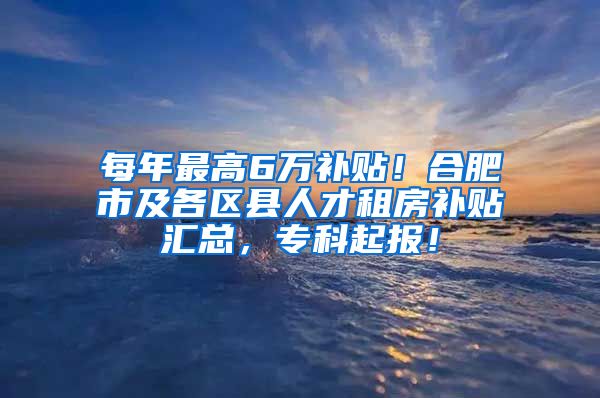 每年最高6万补贴！合肥市及各区县人才租房补贴汇总，专科起报！